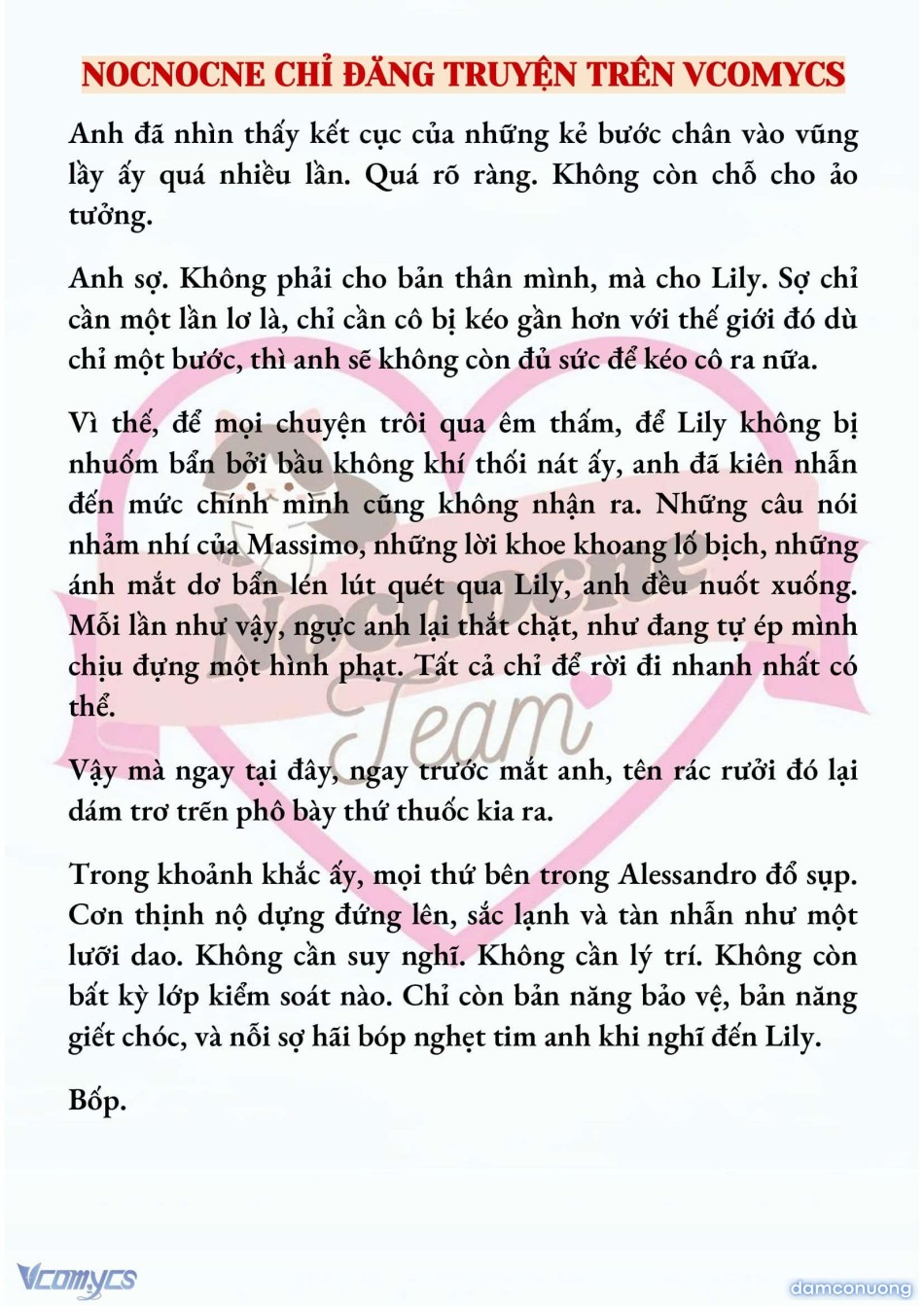 NOCNOCNE CHỈ ĐĂNG TRUYỆN TRÊN VCOMYCS

Anh đã nhìn thấy kết cục của những kẻ bước chân vào vũng lầy ấy quá nhiều lần. Quá rõ ràng. Không còn chỗ cho ảo tưởng.

Anh sợ. Không phải cho bản thân mình, mà cho Lily. Sợ chỉ cần một lần lơ là, chỉ cần cô bị kéo gần hơn với thế giới đó dù chỉ một bước, thì anh sẽ không còn đủ sức để kéo cô ra nữa.

Vì thế, để mọi chuyện trôi qua êm thấm, để Lily không bị nhuốm bẩn bởi bầu không khí thối nát ấy, anh đã kiên nhẫn đến mức chính mình cũng không nhận ra. Những câu nói nhảm nhí của Massimo, những lời khoe khoang lố bịch, những ánh mắt dơ bẩn lén lút quét qua Lily, anh đều nuốt xuống. Mỗi lần như vậy, ngực anh lại thắt chặt, như đang tự ép mình chịu đựng một hình phạt. Tất cả chỉ để rời đi nhanh nhất có thể.

Vậy mà ngay tại đây, ngay trước mắt anh, tên rác rưởi đó lại dám trơ trẽn phô bày thứ thuốc kia ra.

Trong khoảnh khắc ấy, mọi thứ bên trong Alessandro đổ sụp. Cơn thịnh nộ dựng đứng lên, sắc lạnh và tàn nhẫn như một lưỡi dao. Không cần suy nghĩ. Không cần lý trí. Không còn bất kỳ lớp kiểm soát nào. Chỉ còn bản năng bảo vệ, bản năng giết chóc, và nỗi sợ hãi bóp nghẹt tim anh khi nghĩ đến Lily.

Bốp.

Nocnocne Team

Vcomycs

damconuong